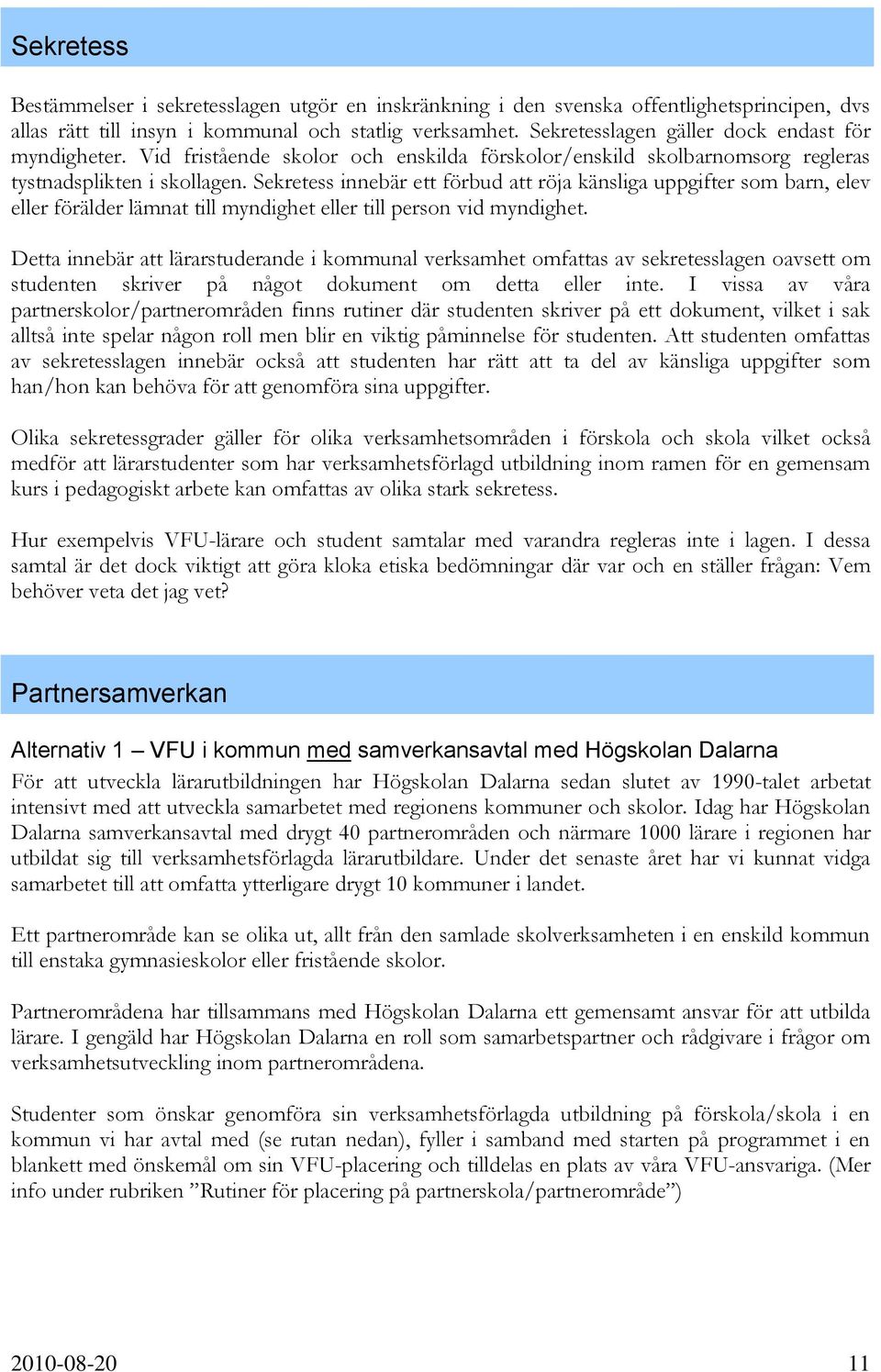 Sekretess

Bestämmelser i sekretesslagen utgör en inskränkning i den svenska offentlighetsprincipen, dvs allas rätt till insyn i kommunal och statlig verksamhet. Sekretesslagen gäller dock endast för myndigheter. Vid fristående skolor och enskilda förskolor/enskild skolbarnomsorg regleras tystnadsplikten i skollagen. Sekretess innebär ett förbud att röja känsliga uppgifter som barn, elev eller förälder lämnat till myndighet eller till person vid myndighet.

Detta innebär att lärarstuderande i kommunal verksamhet omfattas av sekretesslagen oavsett om studenten skriver på något dokument om detta eller inte. I vissa av våra partnerskolor/partnerområden finns rutiner där studenten skriver på ett dokument, vilket i sak alltså inte spelar någon roll men blir en viktig påminnelse för studenten. Att studenten omfattas av sekretesslagen innebär också att studenten har rätt att ta del av känsliga uppgifter som han/hon kan behöva för att genomföra sina uppgifter.

Olika sekretessgrader gäller för olika verksamhetsområden i förskola och skola vilket också medför att lärarstudenter som har verksamhetsförlagd utbildning inom ramen för en gemensam kurs i pedagogiskt arbete kan omfattas av olika stark sekretess.

Hur exempelvis VFU-lärare och student samtalar med varandra regleras inte i lagen. I dessa samtal är det dock viktigt att göra kloka etiska bedömningar där var och en ställer frågan: Vem behöver veta det jag vet?

Partnersamverkan

Alternativ 1 – VFU i kommun med samverkansavtal med Högskolan Dalarna

För att utveckla lärarutbildningen har Högskolan Dalarna sedan slutet av 1990-talet arbetat intensivt med att utveckla samarbetet med regionens kommuner och skolor. Idag har Högskolan Dalarna samverkansavtal med drygt 40 partnerområden och närmare 1000 lärare i regionen har utbildat sig till verksamhetsförlagda lärarutbildare. Under det senaste året har vi kunnat vidga samarbetet till att omfatta ytterligare drygt 10 kommuner i landet.

Ett partnerområde kan se olika ut, allt från den samlade skolverksamheten i en enskild kommun till enstaka gymnasieskolor eller fristående skolor.

Partnerområdena har tillsammans med Högskolan Dalarna ett gemensamt ansvar för att utbilda lärare. I gengäld har Högskolan Dalarna en roll som samarbetspartner och rådgivare i frågor om verksamhetsutveckling inom partnerområdena.

Studenter som önskar genomföra sin verksamhetsförlagda utbildning på förskola/skola i en kommun vi har avtal med (se rutan nedan), fyller i samband med starten på programmet i en blankett med önskemål om sin VFU-placering och tilldelas en plats av våra VFU-ansvariga. (Mer info under rubriken ”Rutiner för placering på partnerskola/partnerområde”)

2010-08-20 11